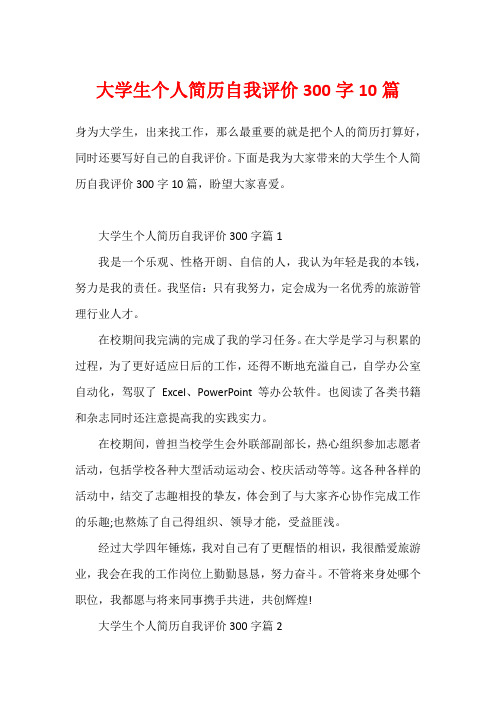 大学生个人简历自我评价 300 字 10 篇

身为大学生，出来找工作，那么最重要的就是把个人的简历打算好，同时还要写好自己的自我评价。下面是我为大家带来的大学生个人简历自我评价 300 字 10 篇，盼望大家喜爱。

大学生个人简历自我评价 300 字篇 1

我是一个乐观、性格开朗、自信的人，我认为年轻是我的本钱，努力是我的责任。我坚信：只有我努力，定会成为一名优秀的旅游管理行业人才。

在校期间我完满的完成了我的学习任务。在大学是学习与积累的过程，为了更好适应日后的工作，还得不断地充溢自己，自学办公室自动化，驾驭了 Excel、PowerPoint 等办公软件。也阅读了各类书籍和杂志同时还注意提高我的实践实力。

在校期间，曾担当校学生会外联部副部长，热心组织参加志愿者活动，包括学校各种大型活动运动会、校庆活动等等。这各种各样的活动中，结交了志趣相投的挚友，体会到了与大家齐心协作完成工作的乐趣;也熬炼了自己得组织、领导才能，受益匪浅。

经过大学四年锤炼，我对自己有了更醒悟的相识，我很酷爱旅游业，我会在我的工作岗位上勤勤恳恳，努力奋斗。不管将来身处哪个职位，我都愿与将来同事携手共进，共创辉煌!

大学生个人简历自我评价 300 字篇 2